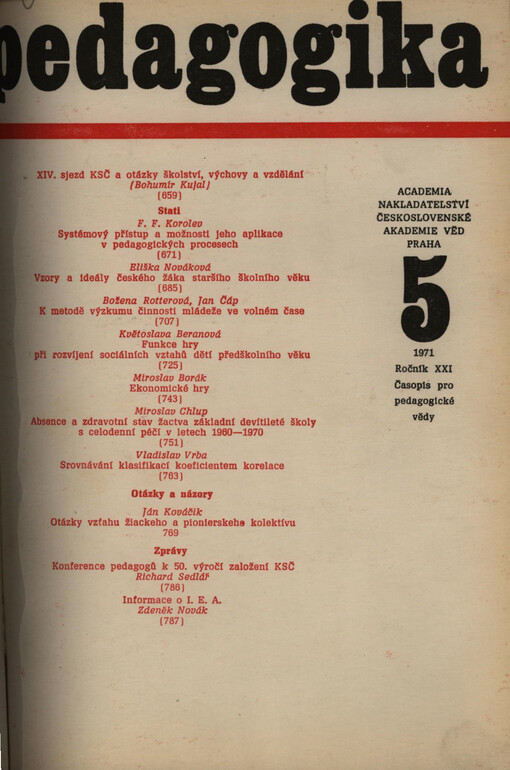 pedagogika

XIV. sjezd KSČ a otázky školství, výchovy a vzdělání
(Bohumír Kujal)
(659)

Stati

F. F. Korolev
Systémový přístup a možnosti jeho aplikace v pedagogických procesech
(671)

Eliška Nováková
Vzory a ideály českého žáka staršího školního věku
(685)

Božena Rotterová, Jan Čáp
K metodě výzkumu činnosti mládeže ve volném čase
(707)

Květoslava Beranová
Funkce hry při rozvíjení sociálních vztahů dětí předškolního věku
(725)

Miroslav Borák
Ekonomické hry
(743)

Miroslav Chlup
Absence a zdravotní stav žactva základní devítileté školy s celodenní péčí v letech 1960—1970
(751)

Vladislav Vrba
Srovnávání klasifikací koeficientem korelace
(763)

Otázky a názory

Ján Kováčik
Otázky vzťahu žiackeho a pionierskeho kolektívu
769

Zprávy

Konference pedagogů k 50. výročí založení KSČ
Richard Sedlář
(786)

Informace o I. E. A.
Zdeněk Novák
(787)

ACADEMIA
NAKLADATELSTVÍ
ČESKOSLOVENSKÉ
AKADEMIE VĚD
PRAHA

5

1971
Ročník XXI
Časopis pro pedagogické vědy